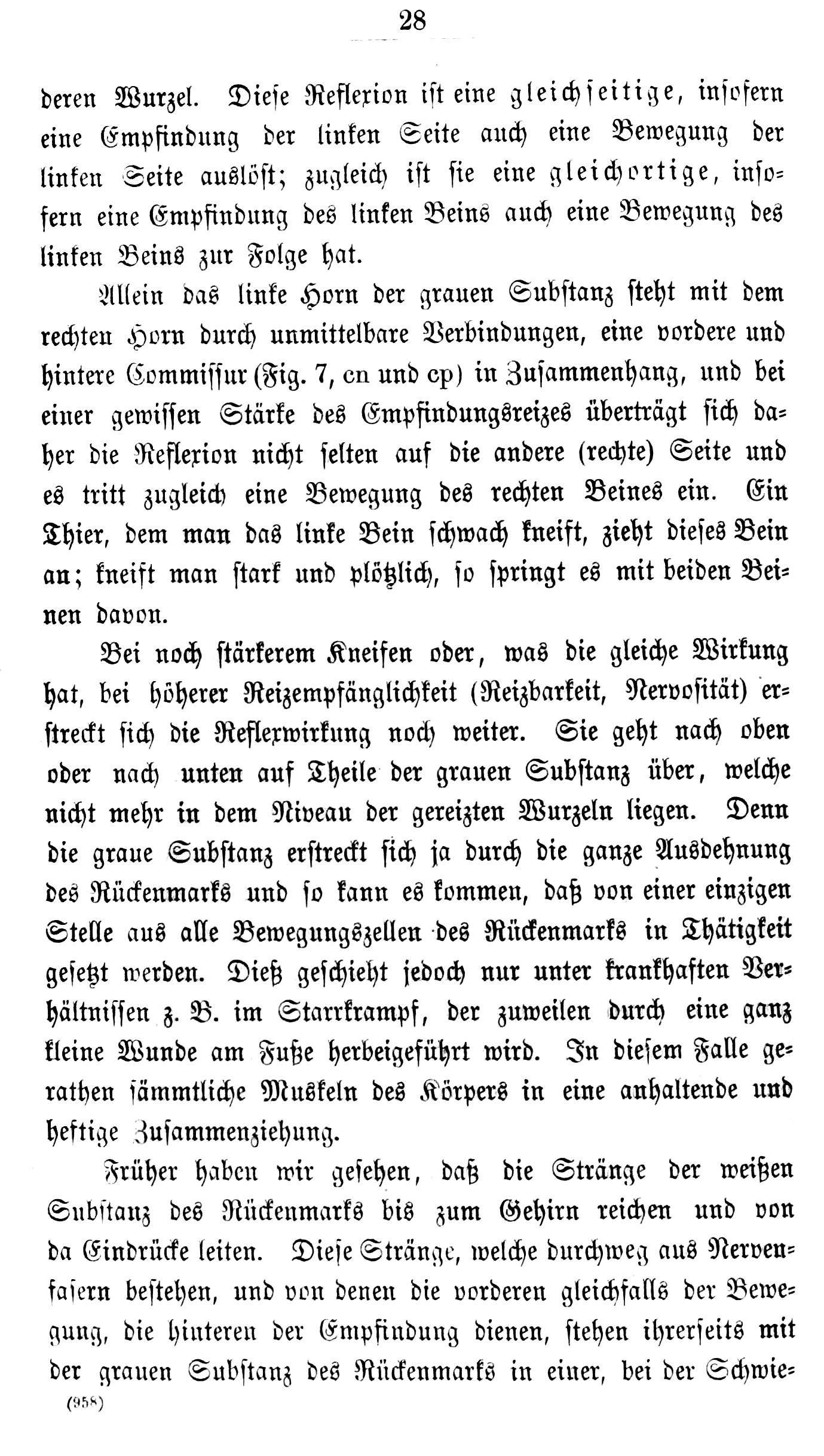 28

deren Wurzel. Diese Reflexion ist eine gleichseitige, insofern eine Empfindung der linken Seite auch eine Bewegung der linken Seite auslöst; zugleich ist sie eine gleichortige, insofern eine Empfindung des linken Beins auch eine Bewegung des linken Beins zur Folge hat.

Allein das linke Horn der grauen Substanz steht mit dem rechten Horn durch unmittelbare Verbindungen, eine vordere und hintere Commissur (Fig. 7, cn und cp) in Zusammenhang, und bei einer gewissen Stärke des Empfindungsreizes überträgt sich daher die Reflexion nicht selten auf die andere (rechte) Seite und es tritt zugleich eine Bewegung des rechten Beines ein. Ein Thier, dem man das linke Bein schwach kneift, zieht dieses Bein an; kneift man stark und plötzlich, so springt es mit beiden Beinen davon.

Bei noch stärkerem Kneifen oder, was die gleiche Wirkung hat, bei höherer Reizempfänglichkeit (Reizbarkeit, Nervosität) erstreckt sich die Reflexwirkung noch weiter. Sie geht nach oben oder nach unten auf Theile der grauen Substanz über, welche nicht mehr in dem Niveau der gereizten Wurzeln liegen. Denn die graue Substanz erstreckt sich ja durch die ganze Ausdehnung des Rückenmarks und so kann es kommen, daß von einer einzigen Stelle aus alle Bewegungszellen des Rückenmarks in Thätigkeit gesetzt werden. Dieß geschieht jedoch nur unter krankhaften Verhältnissen z. B. im Starrkrampf, der zuweilen durch eine ganz kleine Wunde am Fuße herbeigeführt wird. In diesem Falle gerathen sämmtliche Muskeln des Körpers in eine anhaltende und heftige Zusammenziehung.

Früher haben wir gesehen, daß die Stränge der weißen Substanz des Rückenmarks bis zum Gehirn reichen und von da Eindrücke leiten. Diese Stränge, welche durchweg aus Nervenfasern bestehen, und von denen die vorderen gleichfalls der Bewegung, die hinteren der Empfindung dienen, stehen ihrerseits mit der grauen Substanz des Rückenmarks in einer, bei der Schwie-

(958)